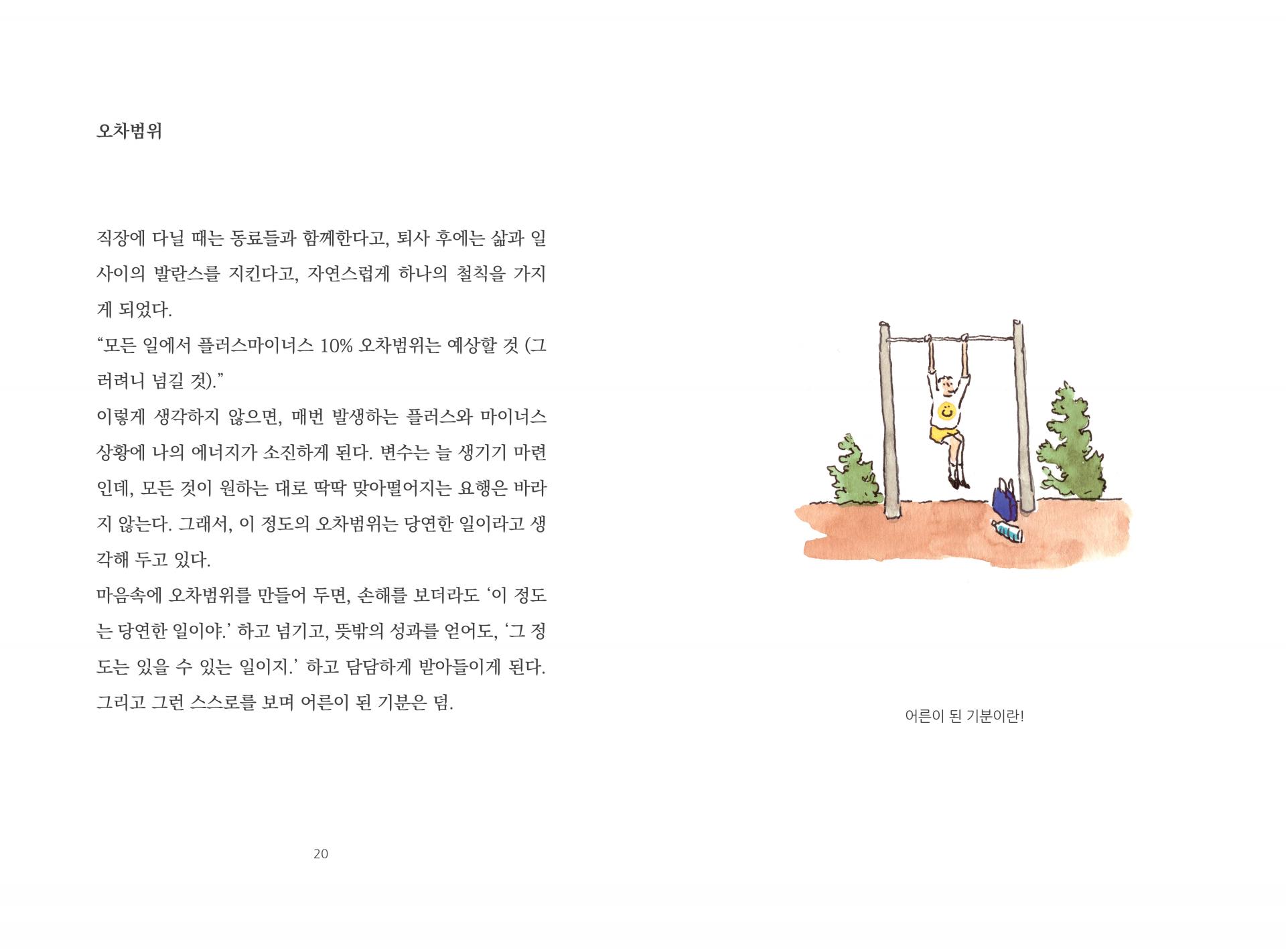 오차범위

직장에 다닐 때는 동료들과 함께한다고, 퇴사 후에는 삶과 일 사이의 발란스를 지킨다고, 자연스럽게 하나의 철칙을 가지게 되었다.

"모든 일에서 플러스마이너스 10% 오차범위는 예상할 것 (그러려니 넘길 것)."

이렇게 생각하지 않으면, 매번 발생하는 플러스와 마이너스 상황에 나의 에너지가 소진하게 된다. 변수는 늘 생기기 마련인데, 모든 것이 원하는 대로 딱딱 맞아떨어지는 요행은 바라지 않는다. 그래서, 이 정도의 오차범위는 당연한 일이라고 생각해 두고 있다.

마음속에 오차범위를 만들어 두면, 손해를 보더라도 '이 정도는 당연한 일이야.' 하고 넘기고, 뜻밖의 성과를 얻어도, '그 정도는 있을 수 있는 일이지.' 하고 담담하게 받아들이게 된다. 그리고 그런 스스로를 보며 어른이 된 기분은 덤.

20

어른이 된 기분이란!